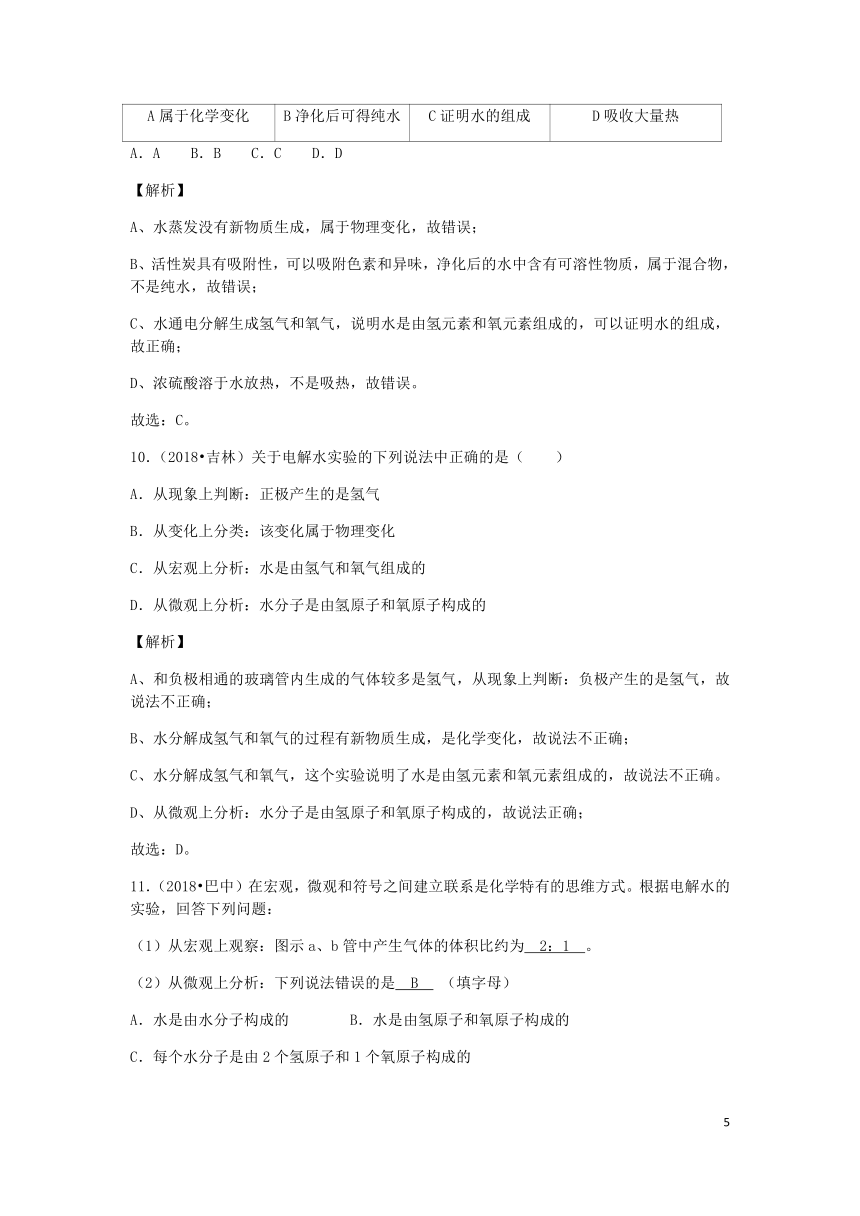 | A 属于化学变化 | B 净化后可得纯水 | C 证明水的组成 | D 吸收大量热 |
|---|---|---|---|

A．A　　B．B　　C．C　　D．D

【解析】

A、水蒸发没有新物质生成，属于物理变化，故错误；

B、活性炭具有吸附性，可以吸附色素和异味，净化后的水中含有可溶性物质，属于混合物，不是纯水，故错误；

C、水通电分解生成氢气和氧气，说明水是由氢元素和氧元素组成的，可以证明水的组成，故正确；

D、浓硫酸溶于水放热，不是吸热，故错误。

故选：C。

10．（2018•吉林）关于电解水实验的下列说法中正确的是（　　）

A．从现象上判断：正极产生的是氢气

B．从变化上分类：该变化属于物理变化

C．从宏观上分析：水是由氢气和氧气组成的

D．从微观上分析：水分子是由氢原子和氧原子构成的

【解析】

A、和负极相通的玻璃管内生成的气体较多是氢气，从现象上判断：负极产生的是氢气，故说法不正确；

B、水分解成氢气和氧气的过程有新物质生成，是化学变化，故说法不正确；

C、水分解成氢气和氧气，这个实验说明了水是由氢元素和氧元素组成的，故说法不正确。

D、从微观上分析：水分子是由氢原子和氧原子构成的，故说法正确；

故选：D。

11．（2018•巴中）在宏观，微观和符号之间建立联系是化学特有的思维方式。根据电解水的实验，回答下列问题：

（1）从宏观上观察：图示 a、b 管中产生气体的体积比约为 2：1 。

（2）从微观上分析：下列说法错误的是 B （填字母）

A．水是由水分子构成的　　　　B．水是由氢原子和氧原子构成的

C．每个水分子是由 2 个氢原子和 1 个氧原子构成的

5